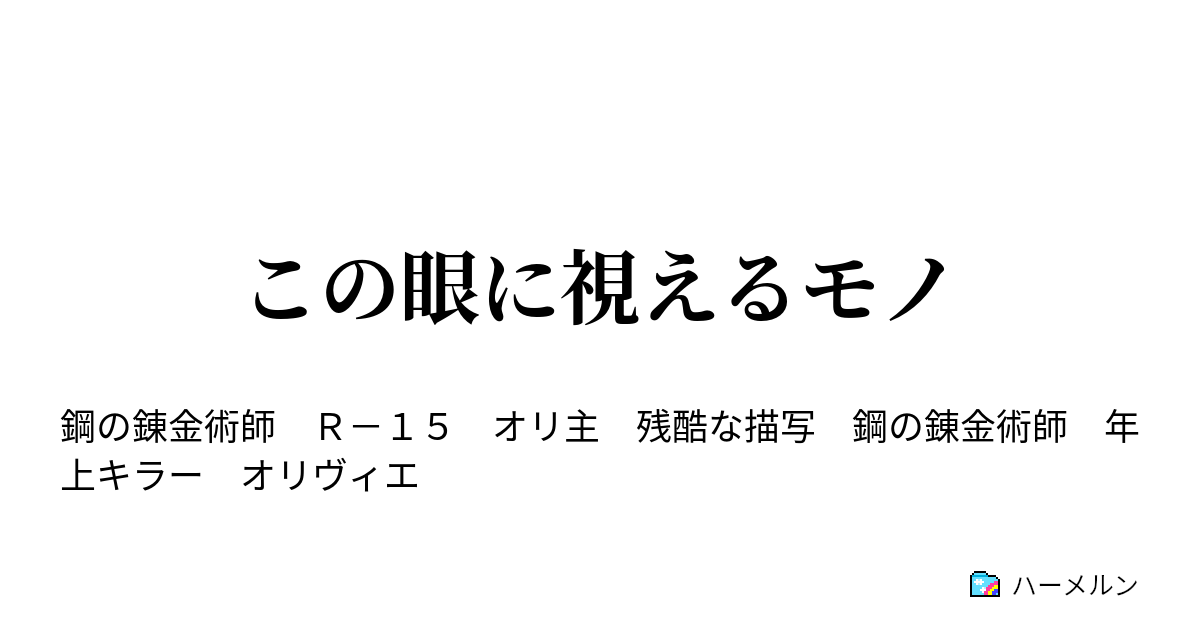 この眼に視えるモノ

鋼の錬金術師　Ｒ－１５　オリ主　残酷な描写　鋼の錬金術師　年上キラー　オリヴィエ

ハーメルン